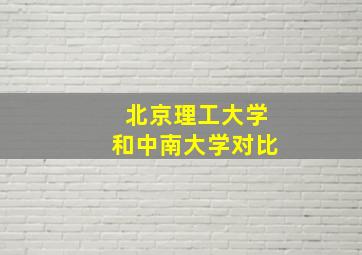 北京理工大学
和中南大学对比